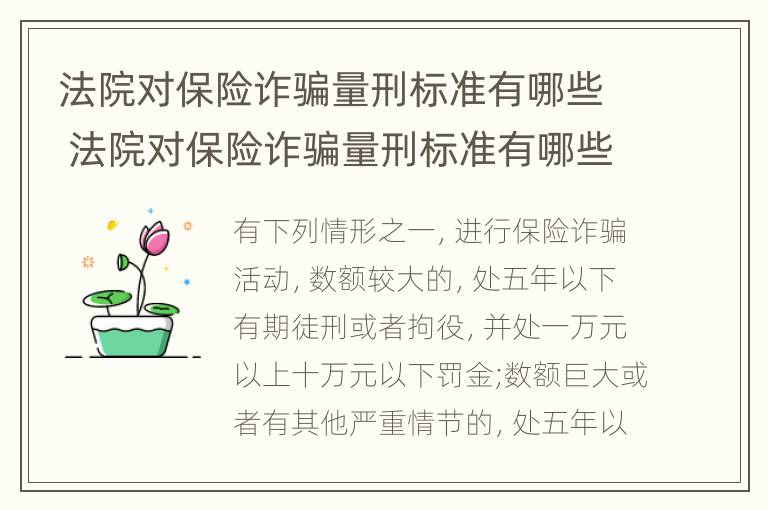 法院对保险诈骗量刑标准有哪些
法院对保险诈骗量刑标准有哪些

有下列情形之一, 进行保险诈骗活动, 数额较大的, 处五年以下有期徒刑或者拘役, 并处一万元以上十万元以下罚金;数额巨大或者有其他严重情节的, 处五年以